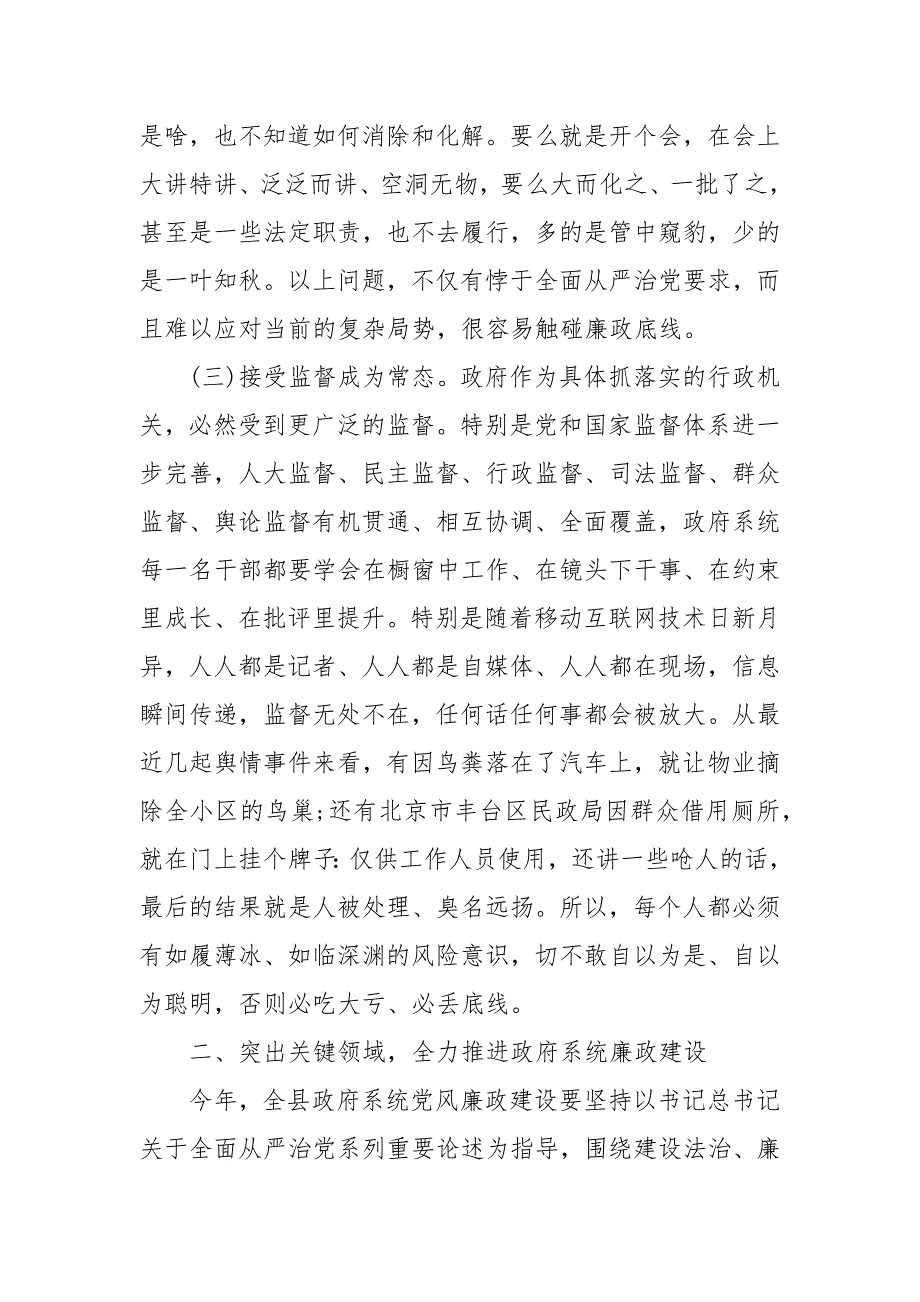 是啥，也不知道如何消除和化解。要么就是开个会，在会上大讲特讲、泛泛而讲、空洞无物，要么大而化之、一批了之，甚至是一些法定职责，也不去履行，多的是管中窥豹，少的是一叶知秋。以上问题，不仅有悖于全面从严治党要求，而且难以应对当前的复杂局势，很容易触碰廉政底线。

(三)接受监督成为常态。政府作为具体抓落实的行政机关，必然受到更广泛的监督。特别是党和国家监督体系进一步完善，人大监督、民主监督、行政监督、司法监督、群众监督、舆论监督有机贯通、相互协调、全面覆盖，政府系统每一名干部都要学会在橱窗中工作、在镜头下干事、在约束里成长、在批评里提升。特别是随着移动互联网技术日新月异，人人都是记者、人人都是自媒体、人人都在现场，信息瞬间传递，监督无处不在，任何话任何事都会被放大。从最近几起舆情事件来看，有因鸟粪落在了汽车上，就让物业摘除全小区的鸟巢;还有北京市丰台区民政局因群众借用厕所，就在门上挂个牌子:仅供工作人员使用，还讲一些呛人的话，最后的结果就是人被处理、臭名远扬。所以，每个人都必须有如履薄冰、如临深渊的风险意识，切不敢自以为是、自以为聪明，否则必吃大亏、必丢底线。

二、突出关键领域，全力推进政府系统廉政建设

今年，全县政府系统党风廉政建设要坚持以书记总书记关于全面从严治党系列重要论述为指导，围绕建设法治、廉